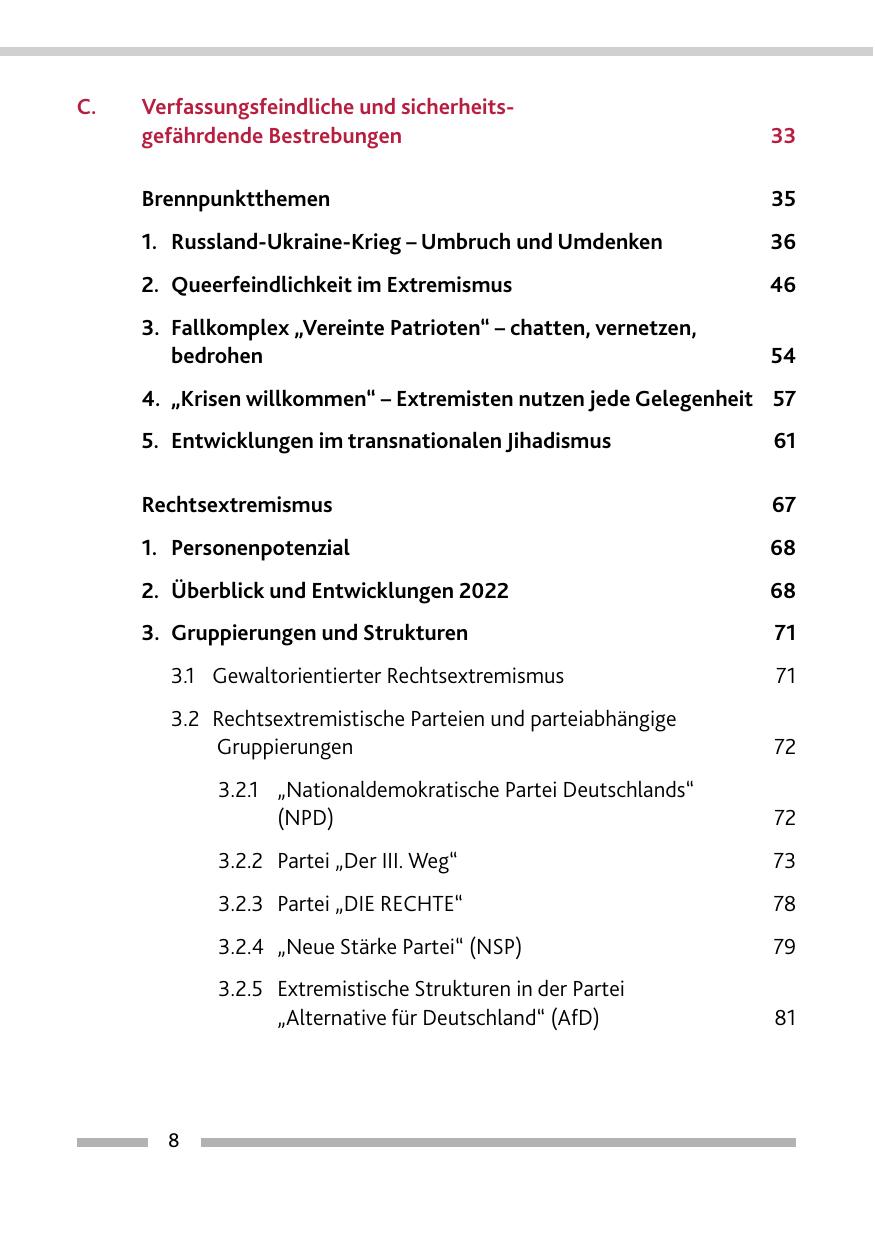 C. Verfassungsfeindliche und sicherheitsgefährdende Bestrebungen 33

Brennpunktthemen 35

1. Russland-Ukraine-Krieg – Umbruch und Umdenken 36

2. Queerfeindlichkeit im Extremismus 46

3. Fallkomplex „Vereinte Patrioten“ – chatten, vernetzen, bedrohen 54

4. „Krisen willkommen“ – Extremisten nutzen jede Gelegenheit 57

5. Entwicklungen im transnationalen Jihadismus 61

Rechtsextremismus 67

1. Personenpotenzial 68

2. Überblick und Entwicklungen 2022 68

3. Gruppierungen und Strukturen 71

3.1 Gewaltorientierter Rechtsextremismus 71

3.2 Rechtsextremistische Parteien und parteiabhängige Gruppierungen 72

3.2.1 „Nationaldemokratische Partei Deutschlands“ (NPD) 72

3.2.2 Partei „Der III. Weg“ 73

3.2.3 Partei „DIE RECHTE“ 78

3.2.4 „Neue Stärke Partei“ (NSP) 79

3.2.5 Extremistische Strukturen in der Partei „Alternative für Deutschland“ (AfD) 81

8